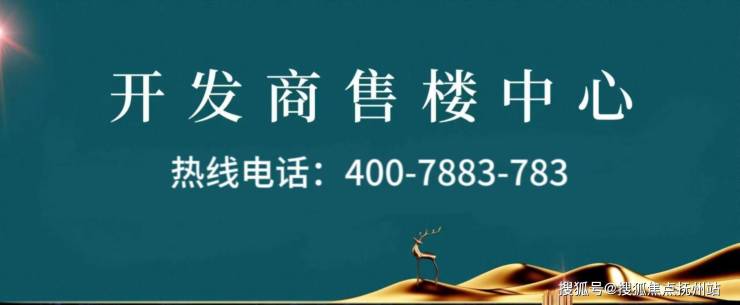 开发商售楼中心

热线电话：400-7883-783

搜狐号@搜狐焦点抚州站